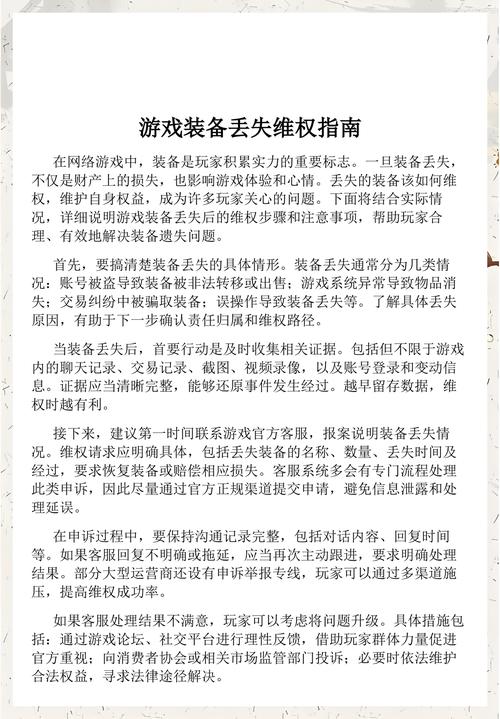 游戏装备丢失维权指南

在网络游戏中，装备是玩家积累实力的重要标志。一旦装备丢失，不仅是财产上的损失，也影响游戏体验和心情。丢失的装备该如何维权，维护自身权益，成为许多玩家关心的问题。下面将结合实际情况，详细说明游戏装备丢失后的维权步骤和注意事项，帮助玩家合理、有效地解决装备遗失问题。

首先，要搞清楚装备丢失的具体情形。装备丢失通常分为几类情况：账号被盗导致装备被非法转移或出售；游戏系统异常导致物品消失；交易纠纷中被骗取装备；误操作导致装备丢失等。了解具体丢失原因，有助于下一步确认责任归属和维权路径。

当装备丢失后，首要行动是及时收集相关证据。包括但不限于游戏内的聊天记录、交易记录、截图、视频录像，以及账号登录和变动信息。证据应当清晰完整，能够还原事件发生经过。越早留存数据，维权时越有利。

接下来，建议第一时间联系游戏官方客服，报案说明装备丢失情况。维权请求应明确具体，包括丢失装备的名称、数量、丢失时间及经过，要求恢复装备或赔偿相应损失。客服系统多会有专门流程处理此类申诉，因此尽量通过官方正规渠道提交申请，避免信息泄露和处理延误。

在申诉过程中，要保持沟通记录完整，包括对话内容、回复时间等。如果客服回复不明确或拖延，应当再次主动跟进，要求明确处理结果。部分大型运营商还设有申诉举报专线，玩家可以通过多渠道施压，提高维权成功率。

如果客服处理结果不满意，玩家可以考虑将问题升级。具体措施包括：通过游戏论坛、社交平台进行理性反馈，借助玩家群体力量促进官方重视；向消费者协会或相关市场监管部门投诉；必要时依法维护合法权益，寻求法律途径解决。